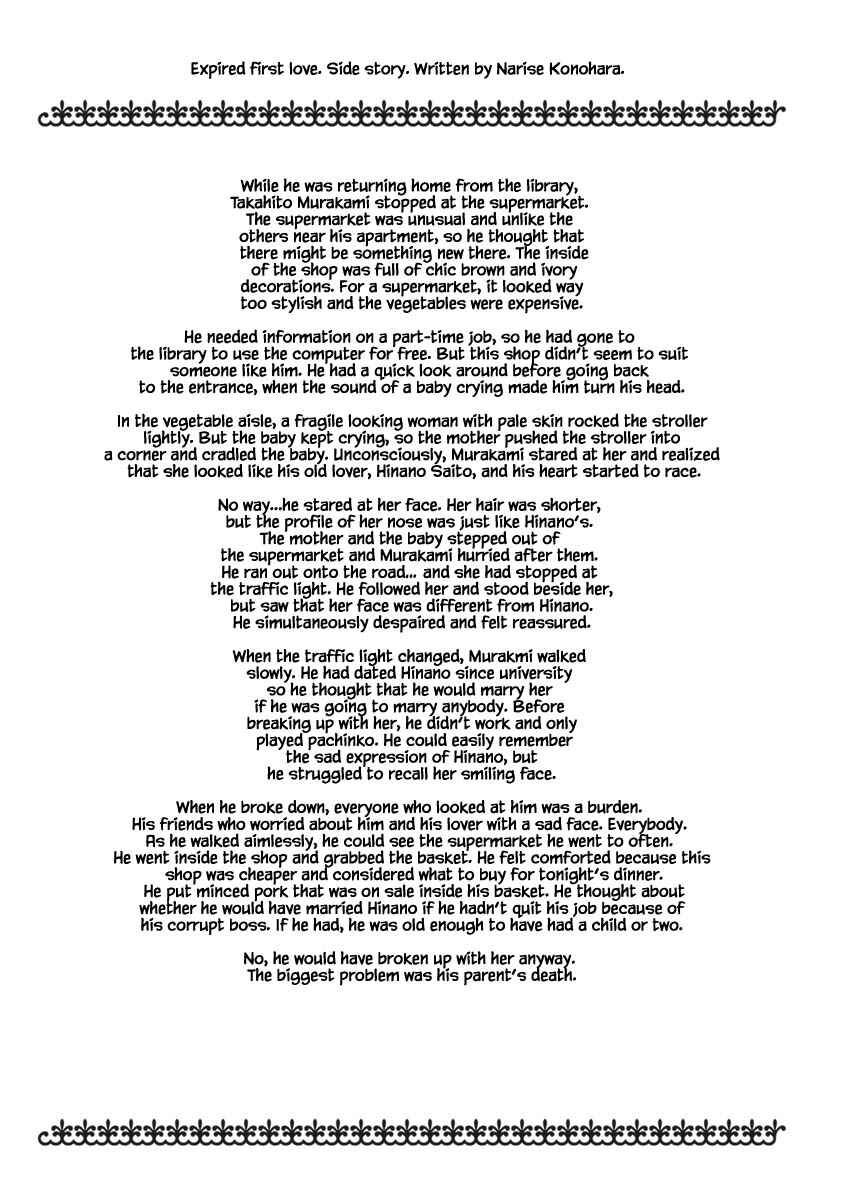 Expired first love. Side story. Written by Narise Konohara.

While he was returning home from the library, Takahito Murakami stopped at the supermarket. The supermarket was unusual and unlike the others near his apartment, so he thought that there might be something new there. The inside of the shop was full of chic brown and ivory decorations. For a supermarket, it looked way too stylish and the vegetables were expensive.

He needed information on a part-time job, so he had gone to the library to use the computer for free. But this shop didn't seem to suit someone like him. He had a quick look around before going back to the entrance, when the sound of a baby crying made him turn his head.

In the vegetable aisle, a fragile looking woman with pale skin rocked the stroller lightly. But the baby kept crying, so the mother pushed the stroller into a corner and cradled the baby. Unconsciously, Murakami stared at her and realized that she looked like his old lover, Hinano Saito, and his heart started to race.

No way...he stared at her face. Her hair was shorter, but the profile of her nose was just like Hinano's. The mother and the baby stepped out of the supermarket and Murakami hurried after them. He ran out onto the road... and she had stopped at the traffic light. He followed her and stood beside her, but saw that her face was different from Hinano. He simultaneously despaired and felt reassured.

When the traffic light changed, Murakmi walked slowly. He had dated Hinano since university so he thought that he would marry her if he was going to marry anybody. Before breaking up with her, he didn't work and only played pachinko. He could easily remember the sad expression of Hinano, but he struggled to recall her smiling face.

When he broke down, everyone who looked at him was a burden. His friends who worried about him and his lover with a sad face. Everybody. As he walked aimlessly, he could see the supermarket he went to often. He went inside the shop and grabbed the basket. He felt comforted because this shop was cheaper and considered what to buy for tonight's dinner. He put minced pork that was on sale inside his basket. He thought about whether he would have married Hinano if he hadn't quit his job because of his corrupt boss. If he had, he was old enough to have had a child or two.

No, he would have broken up with her anyway. The biggest problem was his parent's death.